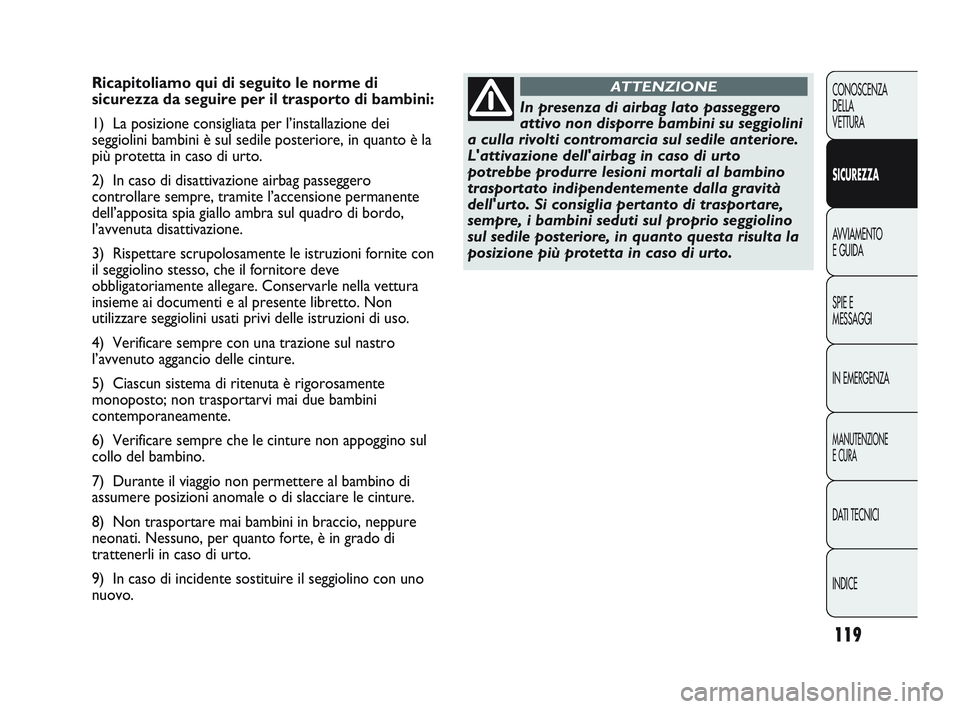 Ricapitoliamo qui di seguito le norme di sicurezza da seguire per il trasporto di bambini:

1) La posizione consigliata per l'installazione dei seggiolini bambini è sul sedile posteriore, in quanto è la più protetta in caso di urto.

2) In caso di disattivazione airbag passeggero controllare sempre, tramite l'accensione permanente dell'apposita spia giallo ambra sul quadro di bordo, l'avvenuta disattivazione.

3) Rispettare scrupolosamente le istruzioni fornite con il seggiolino stesso, che il fornitore deve obbligatoriamente allegare. Conservarle nella vettura insieme ai documenti e al presente libretto. Non utilizzare seggiolini usati privi delle istruzioni di uso.

4) Verificare sempre con una trazione sul nastro l'avvenuto aggancio delle cinture.

5) Ciascun sistema di ritenuta è rigorosamente monoposto; non trasportarvi mai due bambini contemporaneamente.

6) Verificare sempre che le cinture non appoggino sul collo del bambino.

7) Durante il viaggio non permettere al bambino di assumere posizioni anomale o di slacciare le cinture.

8) Non trasportare mai bambini in braccio, neppure neonati. Nessuno, per quanto forte, è in grado di trattenerli in caso di urto.

9) In caso di incidente sostituire il seggiolino con uno nuovo.

ATTENZIONE

In presenza di airbag lato passeggero attivo non disporre bambini su seggiolini a culla rivolti contromarcia sul sedile anteriore. L'attivazione dell'airbag in caso di urto potrebbe produrre lesioni mortali al bambino trasportato indipendentemente dalla gravità dell'urto. Si consiglia pertanto di trasportare, sempre, i bambini seduti sul proprio seggiolino sul sedile posteriore, in quanto questa risulta la posizione più protetta in caso di urto.

CONOSCENZA DELLA VETTURA

SICUREZZA

AVVIAMENTO E GUIDA

SPIE E MESSAGGI

IN EMERGENZA

MANUTENZIONE E CURA

DATI TECNICI

INDICE

119

carmanualsonline.info